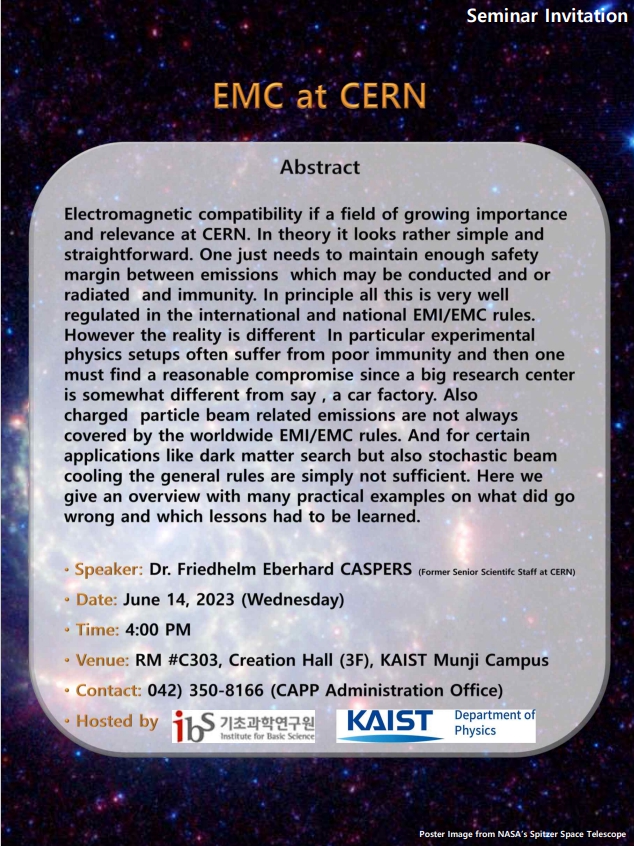 Seminar Invitation

EMC at CERN

Abstract

Electromagnetic compatibility if a field of growing importance and relevance at CERN. In theory it looks rather simple and straightforward. One just needs to maintain enough safety margin between emissions which may be conducted and or radiated and immunity. In principle all this is very well regulated in the international and national EMI/EMC rules. However the reality is different In particular experimental physics setups often suffer from poor immunity and then one must find a reasonable compromise since a big research center is somewhat different from say , a car factory. Also charged particle beam related emissions are not always covered by the worldwide EMI/EMC rules. And for certain applications like dark matter search but also stochastic beam cooling the general rules are simply not sufficient. Here we give an overview with many practical examples on what did go wrong and which lessons had to be learned.

• Speaker: Dr. Friedhelm Eberhard CASPERS (Former Senior Scientifc Staff at CERN)

• Date: June 14, 2023 (Wednesday)

• Time: 4:00 PM

• Venue: RM #C303, Creation Hall (3F), KAIST Munji Campus

• Contact: 042) 350-8166 (CAPP Administration Office)

• Hosted by ibS 기초과학연구원 Institute for Basic Science KAIST Department of Physics

Poster Image from NASA's Spitzer Space Telescope